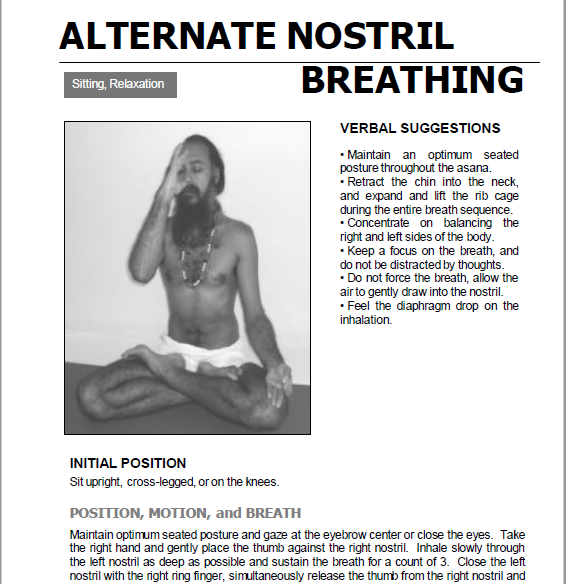 ALTERNATE NOSTRIL BREATHING

Sitting, Relaxation

VERBAL SUGGESTIONS

• Maintain an optimum seated posture throughout the asana.
• Retract the chin into the neck, and expand and lift the rib cage during the entire breath sequence.
• Concentrate on balancing the right and left sides of the body.
• Keep a focus on the breath, and do not be distracted by thoughts.
• Do not force the breath, allow the air to gently draw into the nostril.
• Feel the diaphragm drop on the inhalation.

INITIAL POSITION
Sit upright, cross-legged, or on the knees.

POSITION, MOTION, and BREATH
Maintain optimum seated posture and gaze at the eyebrow center or close the eyes. Take the right hand and gently place the thumb against the right nostril. Inhale slowly through the left nostril as deep as possible and sustain the breath for a count of 3. Close the left nostril with the right ring finger, simultaneously release the thumb from the right nostril and